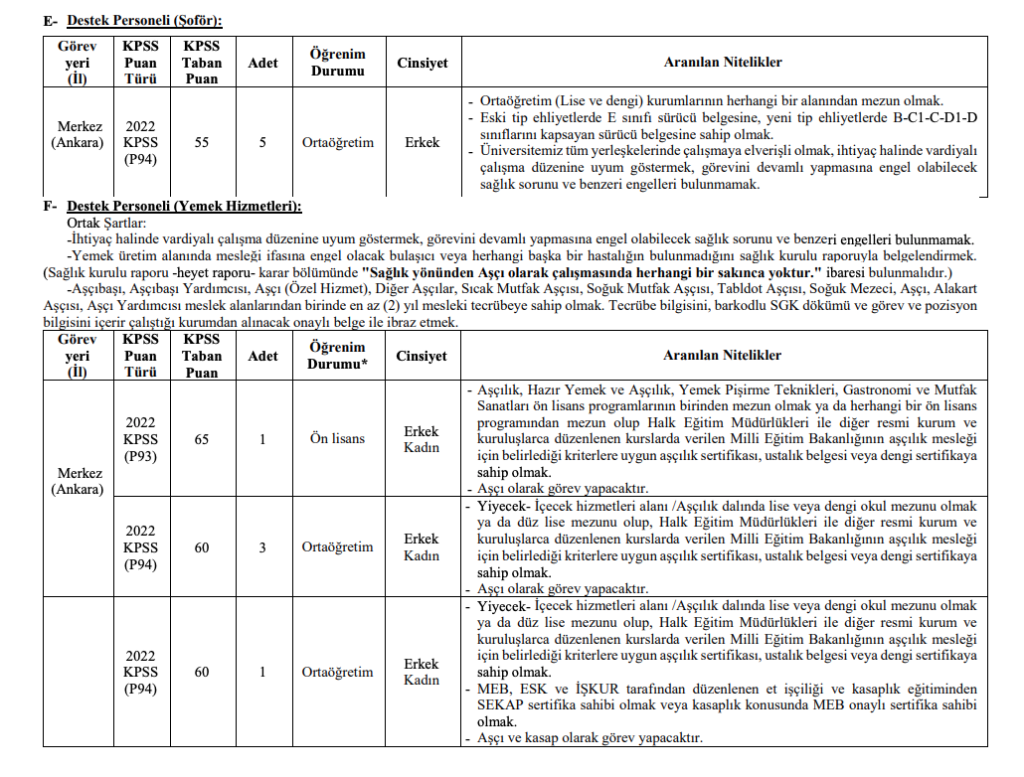 E- Destek Personeli (Şoför):

| Görev yeri (İl) | KPSS Puan Türü | KPSS Taban Puan | Adet | Öğrenim Durumu | Cinsiyet | Aranılan Nitelikler |
|---|---|---|---|---|---|---|
| Merkez (Ankara) | 2022 KPSS (P94) | 55 | 5 | Ortaöğretim | Erkek | - Ortaöğretim (Lise ve dengi) kurumlarının herhangi bir alanından mezun olmak. - Eski tip ehliyetlerde E sınıfı sürücü belgesine, yeni tip ehliyetlerde B-C1-C-D1-D sınıflarını kapsayan sürücü belgesine sahip olmak. - Üniversitemiz tüm yerleşkelerinde çalışmaya elverişli olmak, ihtiyaç halinde vardiyalı çalışma düzenine uyum göstermek, görevini devamlı yapmasına engel olabilecek sağlık sorunu ve benzeri engelleri bulunmamak. |

F- Destek Personeli (Yemek Hizmetleri):
Ortak Şartlar:
-İhtiyaç halinde vardiyalı çalışma düzenine uyum göstermek, görevini devamlı yapmasına engel olabilecek sağlık sorunu ve benzeri engelleri bulunmamak.
-Yemek üretim alanında mesleği ifasına engel olacak bulaşıcı veya herhangi başka bir hastalığın bulunmadığını sağlık kurulu raporuyla belgelendirmek. (Sağlık kurulu raporu -heyet raporu- karar bölümünde "Sağlık yönünden Aşçı olarak çalışmasında herhangi bir sakınca yoktur." ibaresi bulunmalıdır.)
-Aşçıbaşı, Aşçıbaşı Yardımcısı, Aşçı (Özel Hizmet), Diğer Aşçılar, Sıcak Mutfak Aşçısı, Soğuk Mutfak Aşçısı, Tabldot Aşçısı, Soğuk Mezeci, Aşçı, Alakart Aşçısı, Aşçı Yardımcısı meslek alanlarından birinde en az (2) yıl mesleki tecrübeye sahip olmak. Tecrübe bilgisini, barkodlu SGK dökümü ve görev ve pozisyon bilgisini içerir çalıştığı kurumdan alınacak onaylı belge ile ibraz etmek.

| Görev yeri (İl) | KPSS Puan Türü | KPSS Taban Puan | Adet | Öğrenim Durumu* | Cinsiyet | Aranılan Nitelikler |
|---|---|---|---|---|---|---|
| Merkez (Ankara) | 2022 KPSS (P93) | 65 | 1 | Ön lisans | Erkek Kadın | - Aşçılık, Hazır Yemek ve Aşçılık, Yemek Pişirme Teknikleri, Gastronomi ve Mutfak Sanatları ön lisans programlarının birinden mezun olmak ya da herhangi bir ön lisans programından mezun olup Halk Eğitim Müdürlükleri ile diğer resmi kurum ve kuruluşlarca düzenlenen kurslarda verilen Milli Eğitim Bakanlığının aşçılık mesleği için belirlediği kriterlere uygun aşçılık sertifikası, ustalık belgesi veya dengi sertifikaya sahip olmak. - Aşçı olarak görev yapacaktır. |
| | 2022 KPSS (P94) | 60 | 3 | Ortaöğretim | Erkek Kadın | - Yiyecek- İçecek hizmetleri alanı /Aşçılık dalında lise veya dengi okul mezunu olmak ya da düz lise mezunu olup, Halk Eğitim Müdürlükleri ile diğer resmi kurum ve kuruluşlarca düzenlenen kurslarda verilen Milli Eğitim Bakanlığının aşçılık mesleği için belirlediği kriterlere uygun aşçılık sertifikası, ustalık belgesi veya dengi sertifikaya sahip olmak. - Aşçı olarak görev yapacaktır. |
| | 2022 KPSS (P94) | 60 | 1 | Ortaöğretim | Erkek Kadın | - Yiyecek- İçecek hizmetleri alanı /Aşçılık dalında lise veya dengi okul mezunu olmak ya da düz lise mezunu olup, Halk Eğitim Müdürlükleri ile diğer resmi kurum ve kuruluşlarca düzenlenen kurslarda verilen Milli Eğitim Bakanlığının aşçılık mesleği için belirlediği kriterlere uygun aşçılık sertifikası, ustalık belgesi veya dengi sertifikaya sahip olmak. - MEB, ESK ve İŞKUR tarafından düzenlenen et işçiliği ve kasaplık eğitiminden SEKAP sertifika sahibi olmak veya kasaplık konusunda MEB onaylı sertifika sahibi olmak. - Aşçı ve kasap olarak görev yapacaktır. |